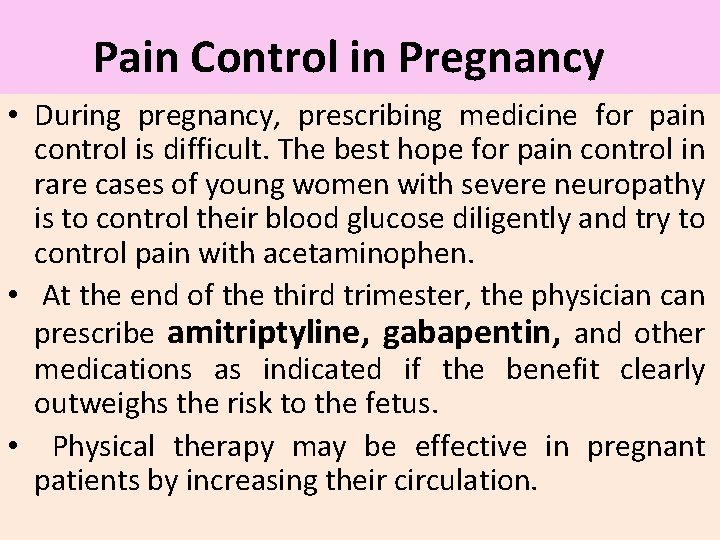 Pain Control in Pregnancy

• During pregnancy, prescribing medicine for pain control is difficult. The best hope for pain control in rare cases of young women with severe neuropathy is to control their blood glucose diligently and try to control pain with acetaminophen.

• At the end of the third trimester, the physician can prescribe amitriptyline, gabapentin, and other medications as indicated if the benefit clearly outweighs the risk to the fetus.

• Physical therapy may be effective in pregnant patients by increasing their circulation.